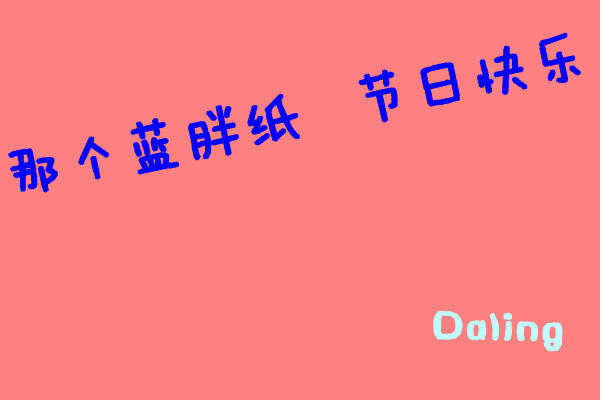 那个蓝胖纸 节日快乐

Daling